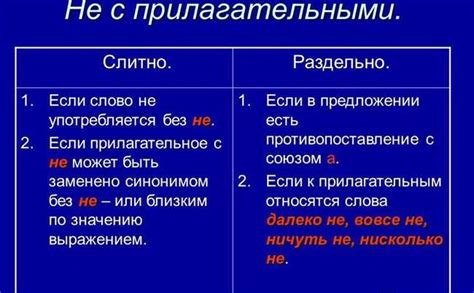 Не с прилагательными.

| Слитно. | Раздельно. |
|---|---|
| 1. Если слово не употребляется без не. 2. Если прилагательное с не может быть заменено синонимом без не – или близким по значению выражением. | 1. Если в предложении есть противопоставление с союзом а. 2. Если к прилагательным относятся слова далеко не, вовсе не, ничуть не, нисколько не. |